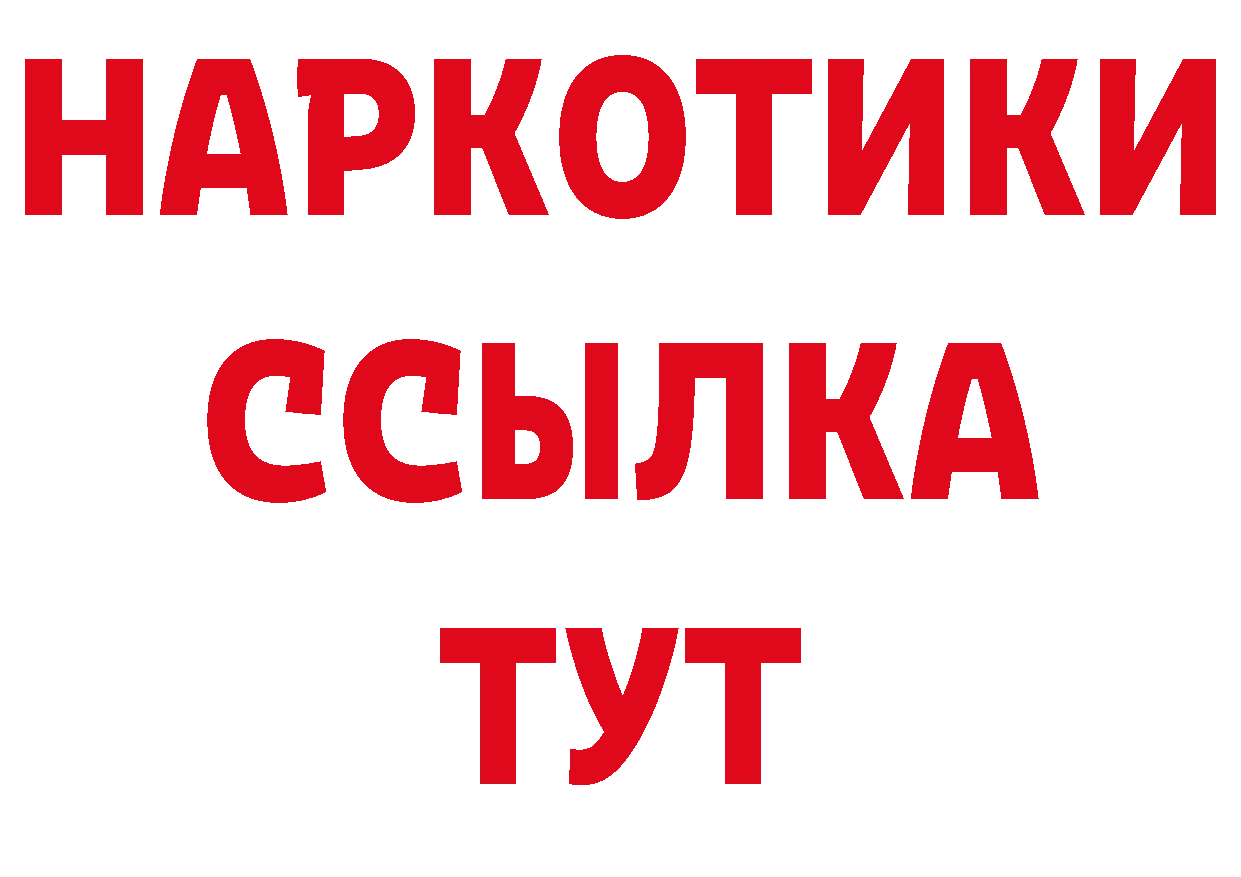 НАРКОТИКИ ССЫЛКА ТУТ